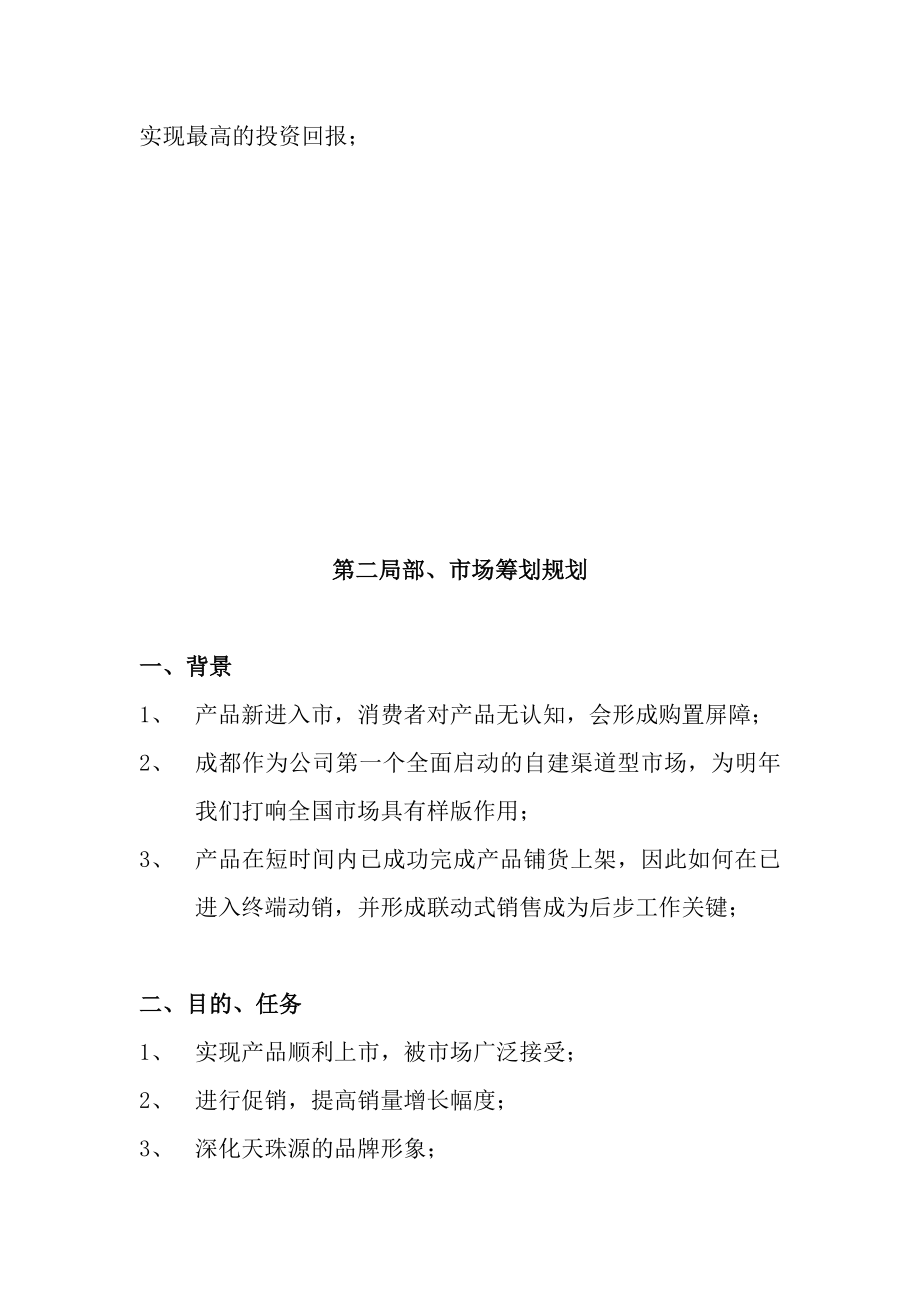 实现最高的投资回报；

第二局部、市场筹划规划

一、背景

1、 产品新进入市，消费者对产品无认知，会形成购置屏障；

2、 成都作为公司第一个全面启动的自建渠道型市场，为明年我们打响全国市场具有样版作用；

3、 产品在短时间内已成功完成产品铺货上架，因此如何在已进入终端动销，并形成联动式销售成为后步工作关键；

二、目的、任务

1、 实现产品顺利上市，被市场广泛接受；

2、 进行促销，提高销量增长幅度；

3、 深化天珠源的品牌形象；